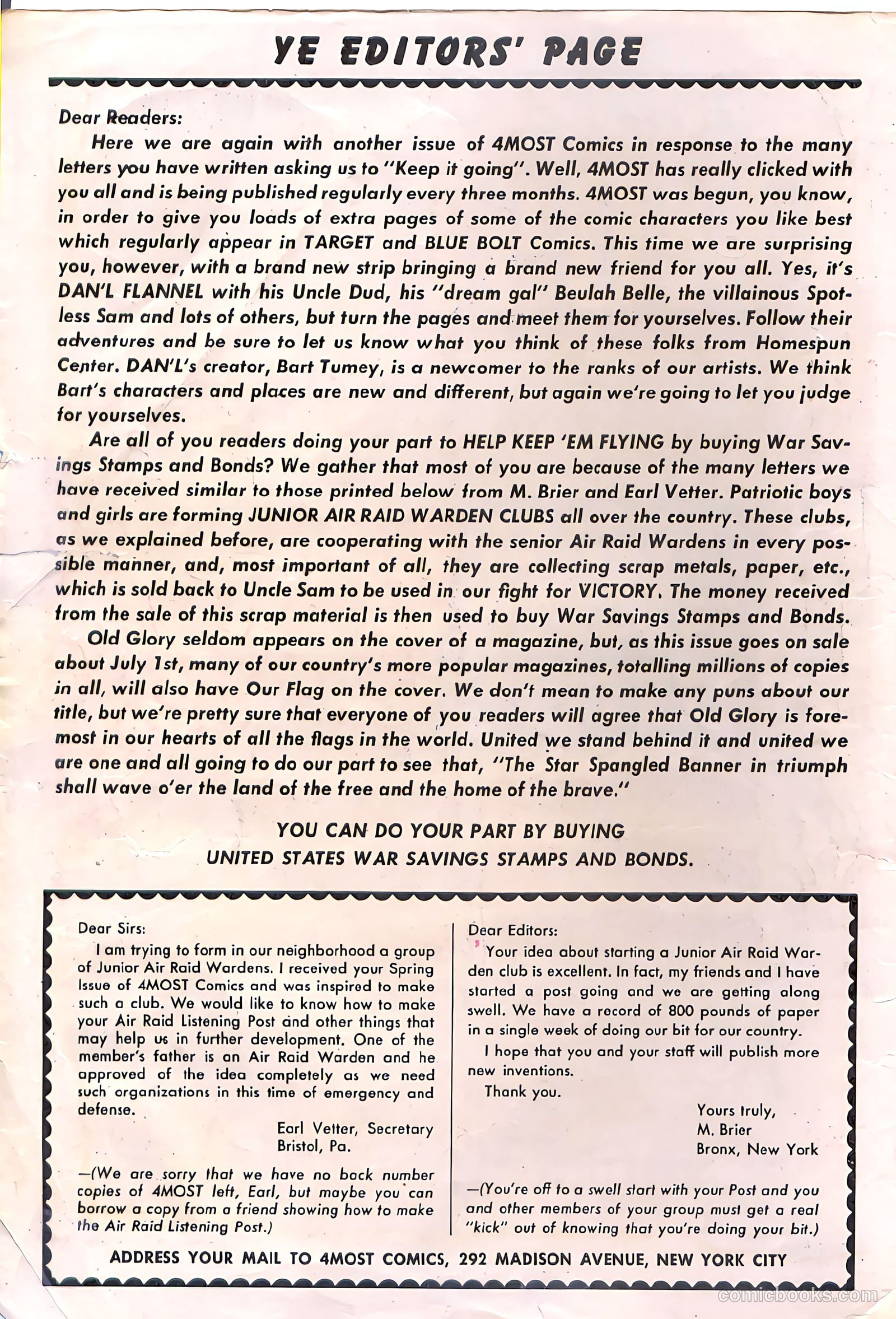 YE EDITORS' PAGE

Dear Readers:

Here we are again with another issue of 4MOST Comics in response to the many letters you have written asking us to "Keep it going". Well, 4MOST has really clicked with you all and is being published regularly every three months. 4MOST was begun, you know, in order to give you loads of extra pages of some of the comic characters you like best which regularly appear in TARGET and BLUE BOLT Comics. This time we are surprising you, however, with a brand new strip bringing a brand new friend for you all. Yes, it's DAN'L FLANNEL with his Uncle Dud, his "dream gal" Beulah Belle, the villainous Spotless Sam and lots of others, but turn the pages and meet them for yourselves. Follow their adventures and be sure to let us know what you think of these folks from Homespun Center. DAN'L's creator, Bart Tumey, is a newcomer to the ranks of our artists. We think Bart's characters and places are new and different, but again we're going to let you judge for yourselves.

Are all of you readers doing your part to HELP KEEP 'EM FLYING by buying War Savings Stamps and Bonds? We gather that most of you are because of the many letters we have received similar to those printed below from M. Brier and Earl Vetter. Patriotic boys and girls are forming JUNIOR AIR RAID WARDEN CLUBS all over the country. These clubs, as we explained before, are cooperating with the senior Air Raid Wardens in every possible manner, and, most important of all, they are collecting scrap metals, paper, etc., which is sold back to Uncle Sam to be used in our fight for VICTORY. The money received from the sale of this scrap material is then used to buy War Savings Stamps and Bonds.

Old Glory seldom appears on the cover of a magazine, but, as this issue goes on sale about July 1st, many of our country's more popular magazines, totalling millions of copies in all, will also have Our Flag on the cover. We don't mean to make any puns about our title, but we're pretty sure that everyone of you readers will agree that Old Glory is foremost in our hearts of all the flags in the world. United we stand behind it and united we are one and all going to do our part to see that, "The Star Spangled Banner in triumph shall wave o'er the land of the free and the home of the brave."

YOU CAN DO YOUR PART BY BUYING
UNITED STATES WAR SAVINGS STAMPS AND BONDS.

Dear Sirs:

I am trying to form in our neighborhood a group of Junior Air Raid Wardens. I received your Spring Issue of 4MOST Comics and was inspired to make such a club. We would like to know how to make your Air Raid Listening Post and other things that may help us in further development. One of the member's father is an Air Raid Warden and he approved of the idea completely as we need such organizations in this time of emergency and defense.

Earl Vetter, Secretary
Bristol, Pa.

—(We are sorry that we have no back number copies of 4MOST left, Earl, but maybe you can borrow a copy from a friend showing how to make the Air Raid Listening Post.)

Dear Editors:

Your idea about starting a Junior Air Raid Warden club is excellent. In fact, my friends and I have started a post going and we are getting along swell. We have a record of 800 pounds of paper in a single week of doing our bit for our country.

I hope that you and your staff will publish more new inventions.

Thank you.

Yours truly,
M. Brier
Bronx, New York

—(You're off to a swell start with your Post and you and other members of your group must get a real "kick" out of knowing that you're doing your bit.)

ADDRESS YOUR MAIL TO 4MOST COMICS, 292 MADISON AVENUE, NEW YORK CITY

comicbooks.com